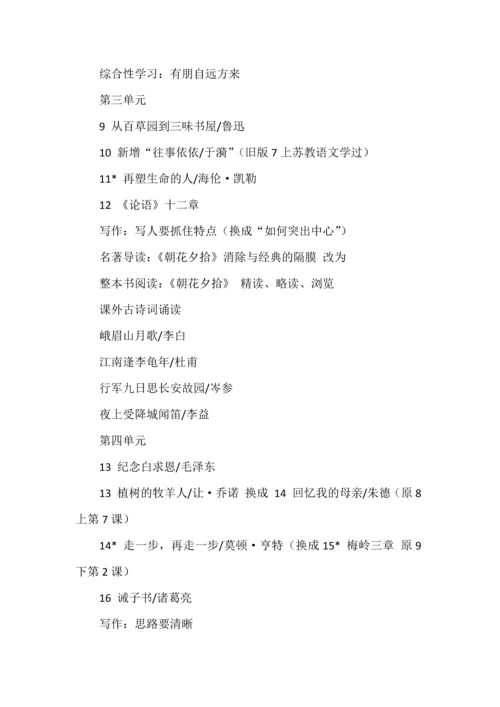 综合性学习：有朋自远方来

第三单元

9 从百草园到三味书屋/鲁迅

10 新增“往事依依/于漪”（旧版 7 上苏教语文学过）

11* 再塑生命的人/海伦·凯勒

12 《论语》十二章

写作：写人要抓住特点（换成“如何突出中心”）

名著导读：《朝花夕拾》消除与经典的隔膜 改为

整本书阅读：《朝花夕拾》 精读、略读、浏览

课外古诗词诵读

峨眉山月歌/李白

江南逢李龟年/杜甫

行军九日思长安故园/岑参

夜上受降城闻笛/李益

第四单元

13 纪念白求恩/毛泽东

13 植树的牧羊人/让·乔诺 换成 14 回忆我的母亲/朱德（原 8 上第 7 课）

14* 走一步，再走一步/莫顿·亨特（换成 15* 梅岭三章 原 9 下第 2 课）

16 诫子书/诸葛亮

写作：思路要清晰